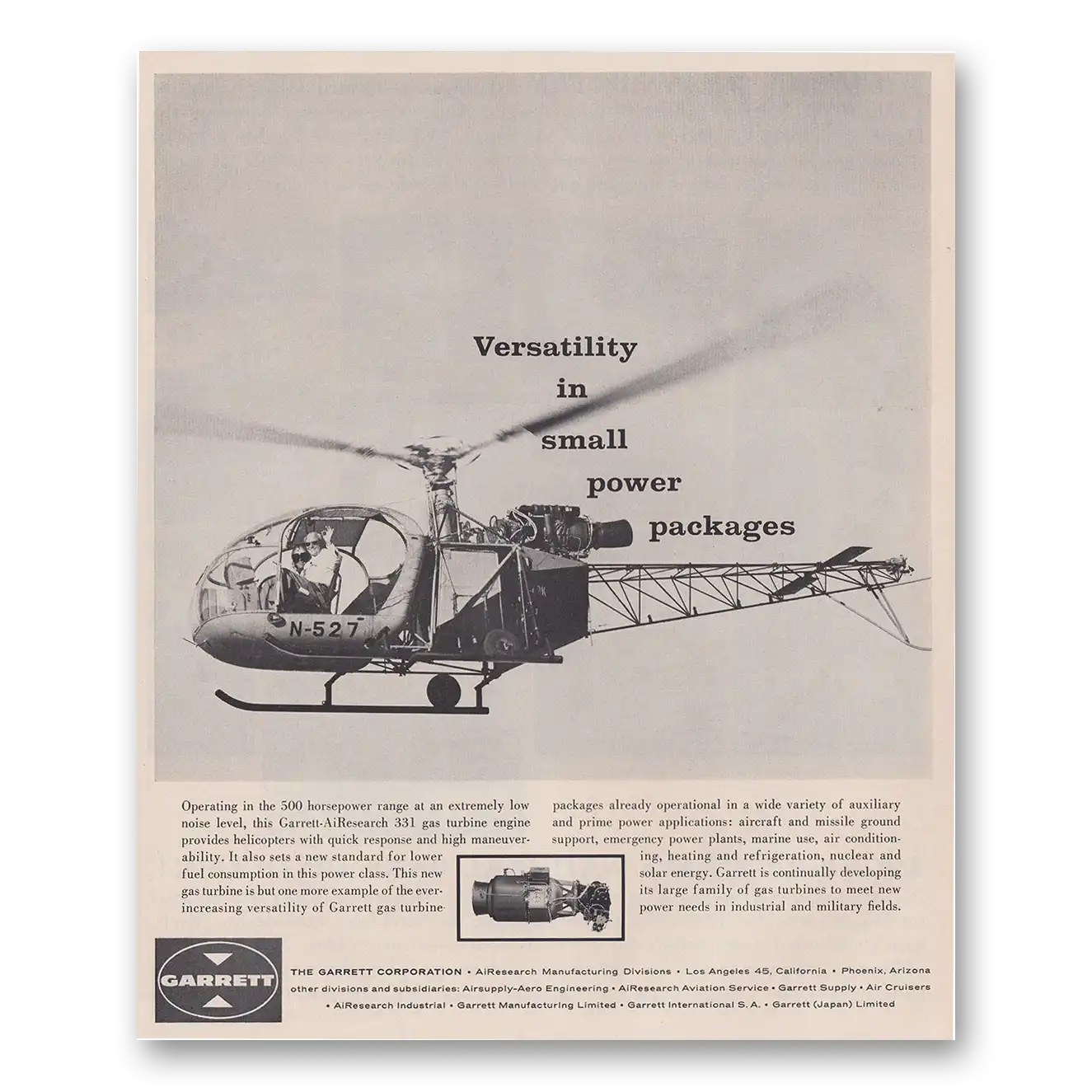 Versatility in small power packages

N-527

Operating in the 500 horsepower range at an extremely low noise level, this Garrett-AiResearch 331 gas turbine engine provides helicopters with quick response and high maneuverability. It also sets a new standard for lower fuel consumption in this power class. This new gas turbine is but one more example of the ever-increasing versatility of Garrett gas turbine packages already operational in a wide variety of auxiliary and prime power applications: aircraft and missile ground support, emergency power plants, marine use, air conditioning, heating and refrigeration, nuclear and solar energy. Garrett is continually developing its large family of gas turbines to meet new power needs in industrial and military fields.

GARRETT

THE GARRETT CORPORATION • AiResearch Manufacturing Divisions • Los Angeles 45, California • Phoenix, Arizona other divisions and subsidiaries: Airsupply-Aero Engineering • AiResearch Aviation Service • Garrett Supply • Air Cruisers • AiResearch Industrial • Garrett Manufacturing Limited • Garrett International S. A. • Garrett (Japan) Limited